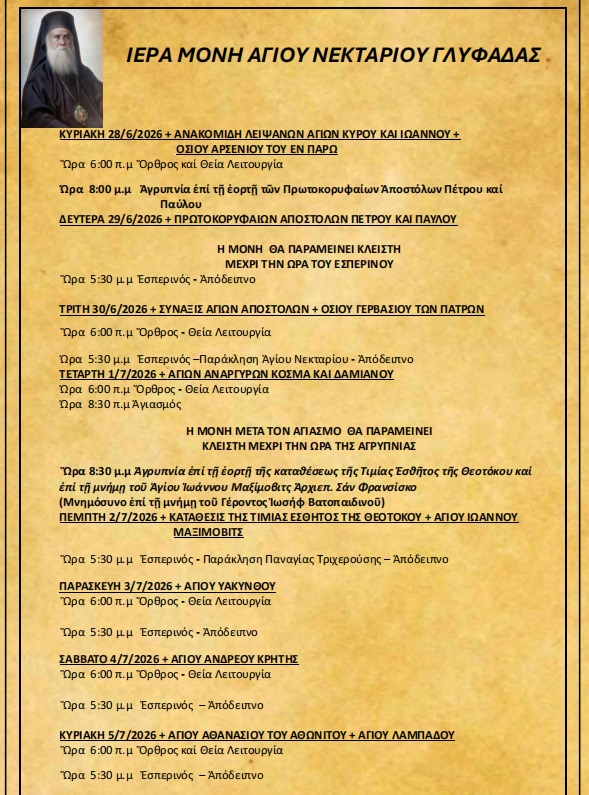 ΙΕΡΑ ΜΟΝΗ ΑΓΙΟΥ ΝΕΚΤΑΡΙΟΥ ΓΛΥΦΑΔΑΣ

ΚΥΡΙΑΚΗ 28/6/2026 + ΑΝΑΚΟΜΙΔΗ ΛΕΙΨΑΝΩΝ ΑΓΙΩΝ ΚΥΡΟΥ ΚΑΙ ΙΩΑΝΝΟΥ + ΟΣΙΟΥ ΑΡΣΕΝΙΟΥ ΤΟΥ ΕΝ ΠΑΡΩ
Ὥρα 6:00 π.μ Ὄρθρος καί Θεία Λειτουργία

Ὥρα 8:00 μ.μ Ἀγρυπνία ἐπί τῇ ἑορτῇ τῶν Πρωτοκορυφαίων Ἀποστόλων Πέτρου καί Παύλου
ΔΕΥΤΕΡΑ 29/6/2026 + ΠΡΩΤΟΚΟΡΥΦΑΙΩΝ ΑΠΟΣΤΟΛΩΝ ΠΕΤΡΟΥ ΚΑΙ ΠΑΥΛΟΥ

Η ΜΟΝΗ ΘΑ ΠΑΡΑΜΕΙΝΕΙ ΚΛΕΙΣΤΗ ΜΕΧΡΙ ΤΗΝ ΩΡΑ ΤΟΥ ΕΣΠΕΡΙΝΟΥ
Ὥρα 5:30 μ.μ Ἑσπερινός - Ἀπόδειπνο

ΤΡΙΤΗ 30/6/2026 + ΣΥΝΑΞΙΣ ΑΓΙΩΝ ΑΠΟΣΤΟΛΩΝ + ΟΣΙΟΥ ΓΕΡΒΑΣΙΟΥ ΤΩΝ ΠΑΤΡΩΝ

Ὥρα 6:00 π.μ Ὄρθρος - Θεία Λειτουργία

Ὥρα 5:30 μ.μ Ἑσπερινός –Παράκληση Ἁγίου Νεκταρίου - Ἀπόδειπνο
ΤΕΤΑΡΤΗ 1/7/2026 + ΑΓΙΩΝ ΑΝΑΡΓΥΡΩΝ ΚΟΣΜΑ ΚΑΙ ΔΑΜΙΑΝΟΥ
Ὥρα 6:00 π.μ Ὄρθρος - Θεία Λειτουργία
Ὥρα 8:30 π.μ Ἁγιασμός

Η ΜΟΝΗ ΜΕΤΑ ΤΟΝ ΑΓΙΑΣΜΟ ΘΑ ΠΑΡΑΜΕΙΝΕΙ ΚΛΕΙΣΤΗ ΜΕΧΡΙ ΤΗΝ ΩΡΑ ΤΗΣ ΑΓΡΥΠΝΙΑΣ

Ὥρα 8:30 μ.μ Ἀγρυπνία ἐπί τῇ ἑορτῇ τῆς καταθέσεως τῆς Τιμίας Ἐσθῆτος τῆς Θεοτόκου καί ἐπί τῇ μνήμῃ τοῦ Ἁγίου Ἰωάννου Μαξίμοβιτς Ἀρχιεπ. Σάν Φρανσίσκο
(Μνημόσυνο ἐπί τῇ μνήμῃ τοῦ Γέροντος Ἰωσήφ Βατοπαιδινοῦ)
ΠΕΜΠΤΗ 2/7/2026 + ΚΑΤΑΘΕΣΙΣ ΤΗΣ ΤΙΜΙΑΣ ΕΣΘΗΤΟΣ ΤΗΣ ΘΕΟΤΟΚΟΥ + ΑΓΙΟΥ ΙΩΑΝΝΟΥ ΜΑΞΙΜΟΒΙΤΣ

Ὥρα 5:30 μ.μ Ἑσπερινός - Παράκληση Παναγίας Τριχερούσης – Ἀπόδειπνο

ΠΑΡΑΣΚΕΥΗ 3/7/2026 + ΑΓΙΟΥ ΥΑΚΥΝΘΟΥ
Ὥρα 6:00 π.μ Ὄρθρος - Θεία Λειτουργία

Ὥρα 5:30 μ.μ Ἑσπερινός - Ἀπόδειπνο

ΣΑΒΒΑΤΟ 4/7/2026 + ΑΓΙΟΥ ΑΝΔΡΕΟΥ ΚΡΗΤΗΣ
Ὥρα 6:00 π.μ Ὄρθρος - Θεία Λειτουργία

Ὥρα 5:30 μ.μ Ἑσπερινός – Ἀπόδειπνο

ΚΥΡΙΑΚΗ 5/7/2026 + ΑΓΙΟΥ ΑΘΑΝΑΣΙΟΥ ΤΟΥ ΑΘΩΝΙΤΟΥ + ΑΓΙΟΥ ΛΑΜΠΑΔΟΥ
Ὥρα 6:00 π.μ Ὄρθρος καί Θεία Λειτουργία

Ὥρα 5:30 μ.μ Ἑσπερινός – Ἀπόδειπνο